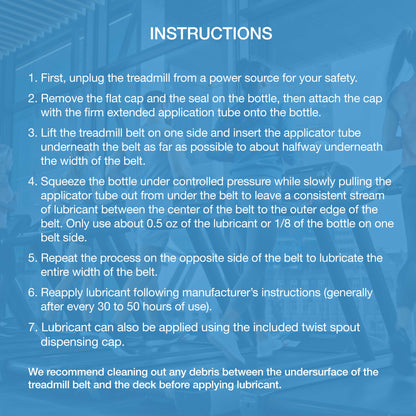 INSTRUCTIONS

1. First, unplug the treadmill from a power source for your safety.

2. Remove the flat cap and the seal on the bottle, then attach the cap with the firm extended application tube onto the bottle.

3. Lift the treadmill belt on one side and insert the applicator tube underneath the belt as far as possible to about halfway underneath the width of the belt.

4. Squeeze the bottle under controlled pressure while slowly pulling the applicator tube out from under the belt to leave a consistent stream of lubricant between the center of the belt to the outer edge of the belt. Only use about 0.5 oz of the lubricant or 1/8 of the bottle on one belt side.

5. Repeat the process on the opposite side of the belt to lubricate the entire width of the belt.

6. Reapply lubricant following manufacturer's instructions (generally after every 30 to 50 hours of use).

7. Lubricant can also be applied using the included twist spout dispensing cap.

We recommend cleaning out any debris between the undersurface of the treadmill belt and the deck before applying lubricant.